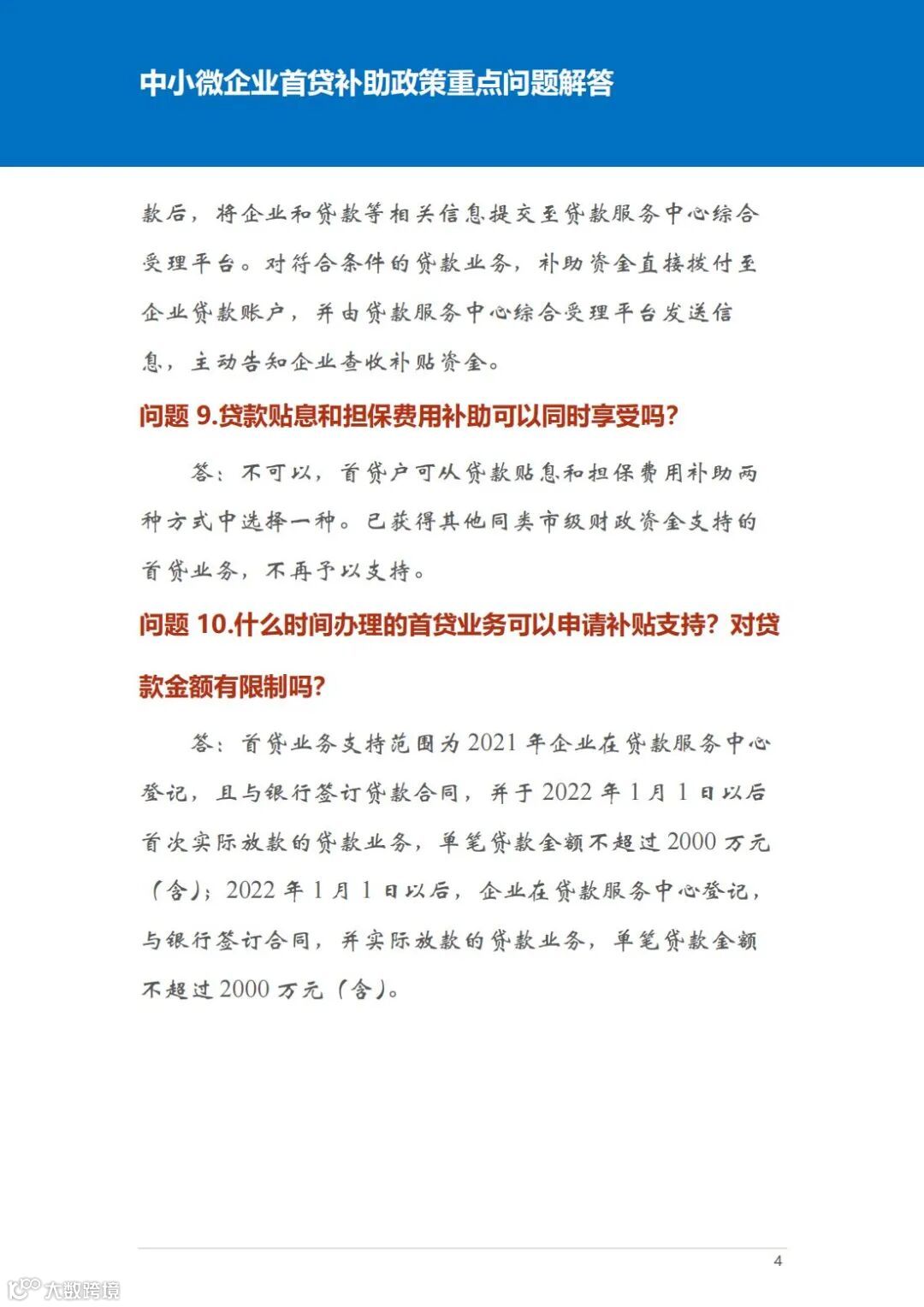 中小微企业首贷补助政策重点问题解答

款后，将企业和贷款等相关信息提交至贷款服务中心综合受理平台。对符合条件的贷款业务，补助资金直接拨付至企业贷款账户，并由贷款服务中心综合受理平台发送信息，主动告知企业查收补贴资金。

问题 9.贷款贴息和担保费用补助可以同时享受吗？

答：不可以，首贷户可从贷款贴息和担保费用补助两种方式中选择一种。已获得其他同类市级财政资金支持的首贷业务，不再予以支持。

问题 10.什么时间办理的首贷业务可以申请补贴支持？对贷款金额有限制吗？

答：首贷业务支持范围为 2021 年企业在贷款服务中心登记，且与银行签订贷款合同，并于 2022 年 1 月 1 日以后首次实际放款的贷款业务，单笔贷款金额不超过 2000 万元（含）；2022 年 1 月 1 日以后，企业在贷款服务中心登记，与银行签订合同，并实际放款的贷款业务，单笔贷款金额不超过 2000 万元（含）。

4

大数跨境